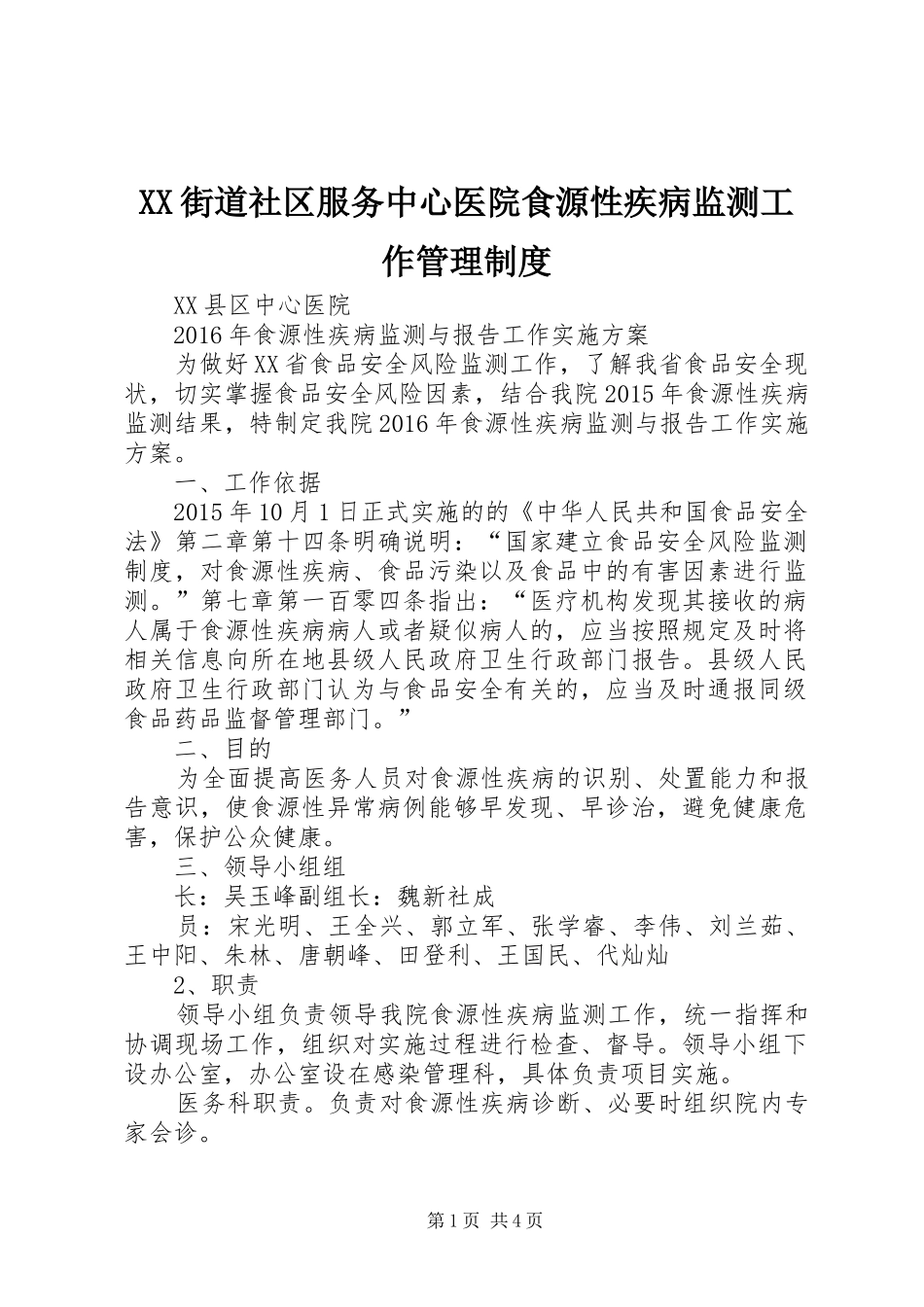 XX街道社区服务中心医院食源性疾病监测工作管理制度

XX县区中心医院

2016年食源性疾病监测与报告工作实施方案

为做好XX省食品安全风险监测工作，了解我省食品安全现状，切实掌握食品安全风险因素，结合我院2015年食源性疾病监测结果，特制定我院2016年食源性疾病监测与报告工作实施方案。

一、工作依据

2015年10月1日正式实施的的《中华人民共和国食品安全法》第二章第十四条明确说明：“国家建立食品安全风险监测制度，对食源性疾病、食品污染以及食品中的有害因素进行监测。”第七章第一百零四条指出：“医疗机构发现其接收的病人属于食源性疾病病人或者疑似病人的，应当按照规定及时将相关信息向所在地县级人民政府卫生行政部门报告。县级人民政府卫生行政部门认为与食品安全有关的，应当及时通报同级食品药品监督管理部门。”

二、目的

为全面提高医务人员对食源性疾病的识别、处置能力和报告意识，使食源性异常病例能够早发现、早诊治，避免健康危害，保护公众健康。

三、领导小组组

长：吴玉峰副组长：魏新社成

员：宋光明、王全兴、郭立军、张学睿、李伟、刘兰茹、王中阳、朱林、唐朝峰、田登利、王国民、代灿灿

2、职责

领导小组负责领导我院食源性疾病监测工作，统一指挥和协调现场工作，组织对实施过程进行检查、督导。领导小组下设办公室，办公室设在感染管理科，具体负责项目实施。

医务科职责。负责对食源性疾病诊断、必要时组织院内专家会诊。

第1页 共4页